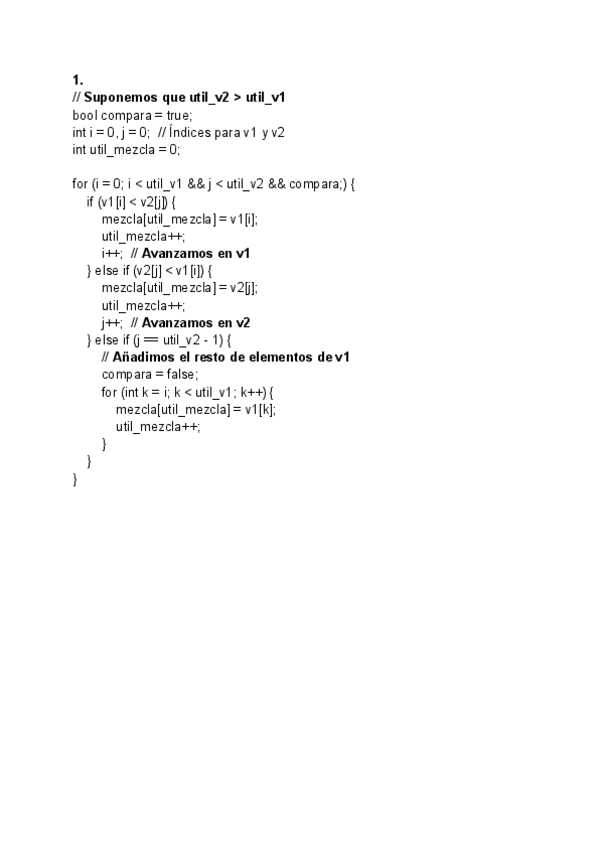 1.
// Suponemos que util_v2 > util_v1
bool compara = true;
int i = 0, j = 0;  // Índices para v1 y v2
int util_mezcla = 0;

for (i = 0; i < util_v1 && j < util_v2 && compara;) {
    if (v1[i] < v2[j]) {
        mezcla[util_mezcla] = v1[i];
        util_mezcla++;
        i++;  // Avanzamos en v1
    } else if (v2[j] < v1[i]) {
        mezcla[util_mezcla] = v2[j];
        util_mezcla++;
        j++;  // Avanzamos en v2
    } else if (j == util_v2 - 1) {
        // Añadimos el resto de elementos de v1
        compara = false;
        for (int k = i; k < util_v1; k++) {
            mezcla[util_mezcla] = v1[k];
            util_mezcla++;
        }
    }
}